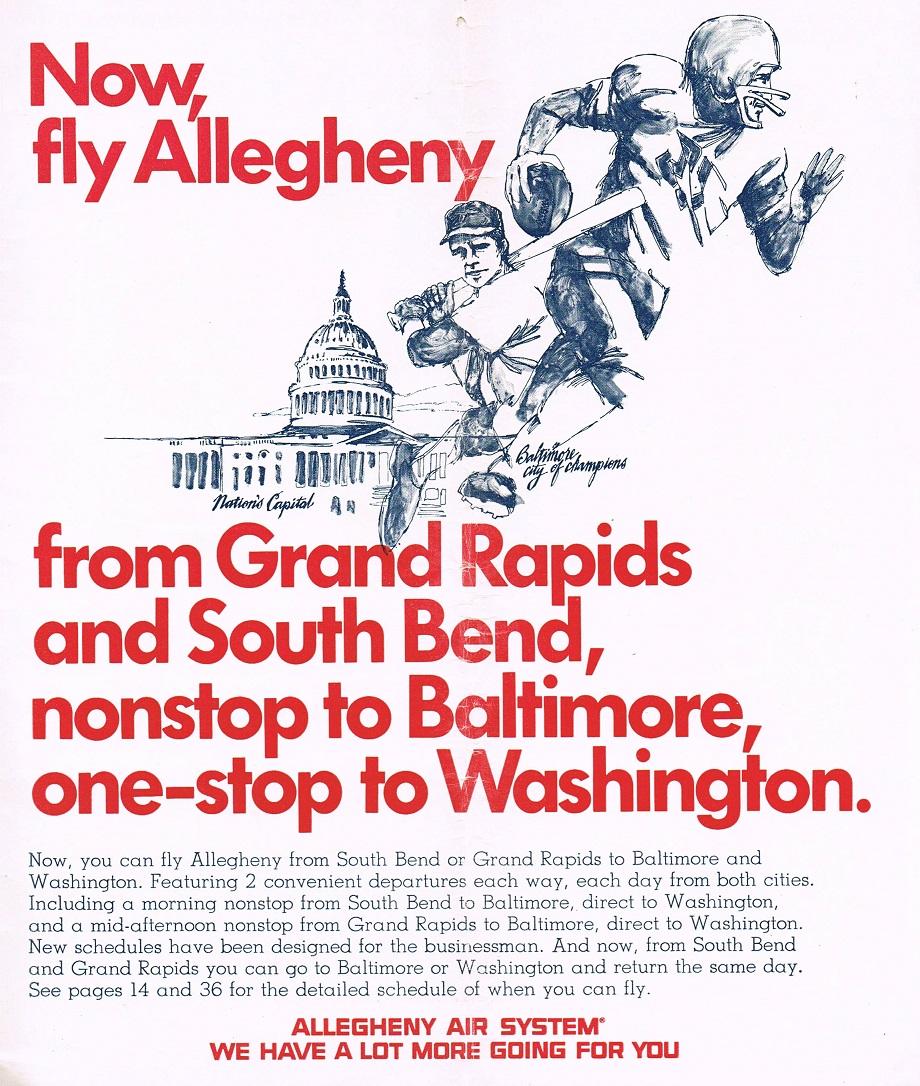 Now, fly Allegheny

Nation's Capital

Baltimore city of champions

from Grand Rapids and South Bend, nonstop to Baltimore, one-stop to Washington.

Now, you can fly Allegheny from South Bend or Grand Rapids to Baltimore and Washington. Featuring 2 convenient departures each way, each day from both cities. Including a morning nonstop from South Bend to Baltimore, direct to Washington, and a mid-afternoon nonstop from Grand Rapids to Baltimore, direct to Washington. New schedules have been designed for the businessman. And now, from South Bend and Grand Rapids you can go to Baltimore or Washington and return the same day. See pages 14 and 36 for the detailed schedule of when you can fly.

ALLEGHENY AIR SYSTEM®
WE HAVE A LOT MORE GOING FOR YOU